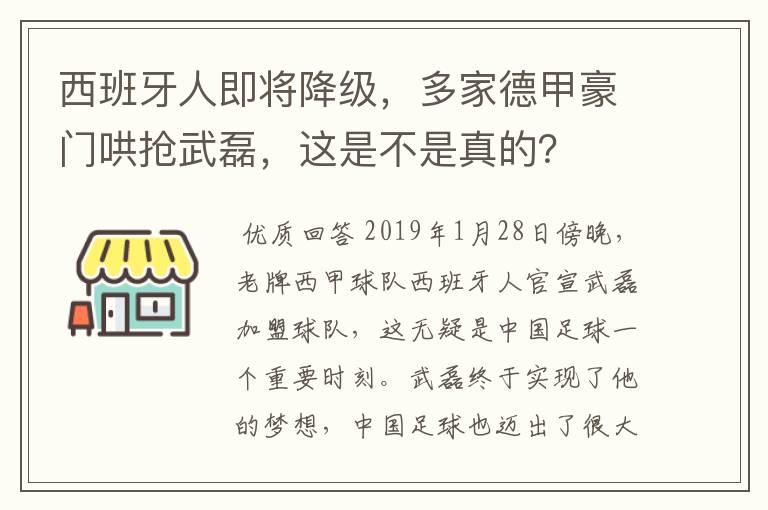 西班牙人即将降级，多家德甲豪门哄抢武磊，这是不是真的？

优质回答 2019年1月28日傍晚，老牌西甲球队西班牙人官宣武磊加盟球队，这无疑是中国足球一个重要时刻。武磊终于实现了他的梦想，中国足球也迈出了很大